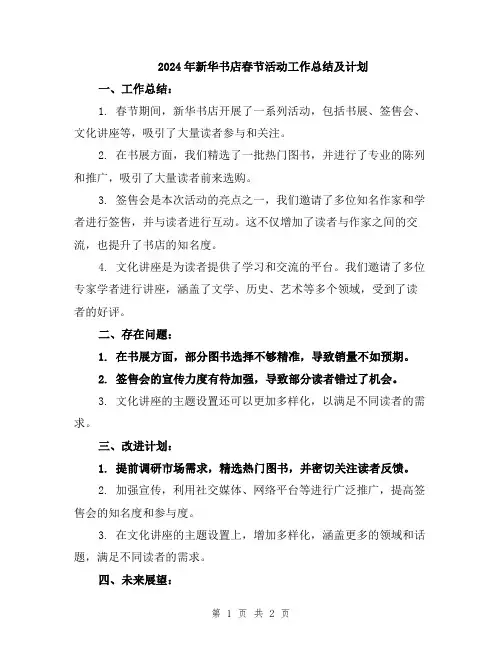 2024年新华书店春节活动工作总结及计划

一、工作总结：

1. 春节期间，新华书店开展了一系列活动，包括书展、签售会、文化讲座等，吸引了大量读者参与和关注。

2. 在书展方面，我们精选了一批热门图书，并进行了专业的陈列和推广，吸引了大量读者前来选购。

3. 签售会是本次活动的亮点之一，我们邀请了多位知名作家和学者进行签售，并与读者进行互动。这不仅增加了读者与作家之间的交流，也提升了书店的知名度。

4. 文化讲座是为读者提供了学习和交流的平台。我们邀请了多位专家学者进行讲座，涵盖了文学、历史、艺术等多个领域，受到了读者的好评。

二、存在问题：

1. 在书展方面，部分图书选择不够精准，导致销量不如预期。

2. 签售会的宣传力度有待加强，导致部分读者错过了机会。

3. 文化讲座的主题设置还可以更加多样化，以满足不同读者的需求。

三、改进计划：

1. 提前调研市场需求，精选热门图书，并密切关注读者反馈。

2. 加强宣传，利用社交媒体、网络平台等进行广泛推广，提高签售会的知名度和参与度。

3. 在文化讲座的主题设置上，增加多样化，涵盖更多的领域和话题，满足不同读者的需求。

四、未来展望：

第 1 页 共 2 页